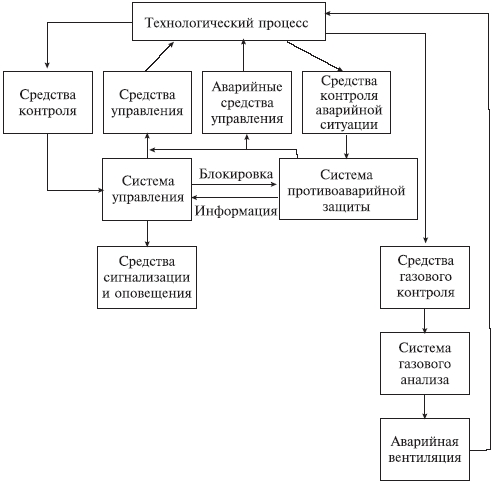 Технологический процесс

Средства контроля

Средства управления

Аварийные средства управления

Средства контроля аварийной ситуации

Система управления

Блокировка

Информация

Система противоаварийной защиты

Средства сигнализации и оповещения

Средства газового контроля

Система газового анализа

Аварийная вентиляция